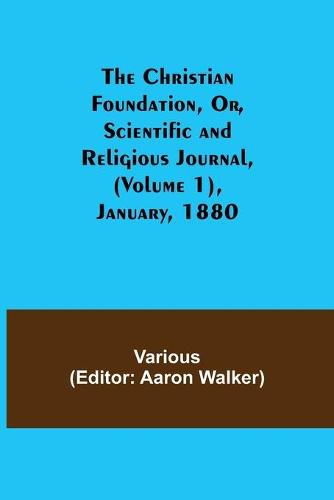 The Christian Foundation, Or, Scientific and Religious Journal, (Volume 1), January, 1880

Various
(Editor: Aaron Walker)